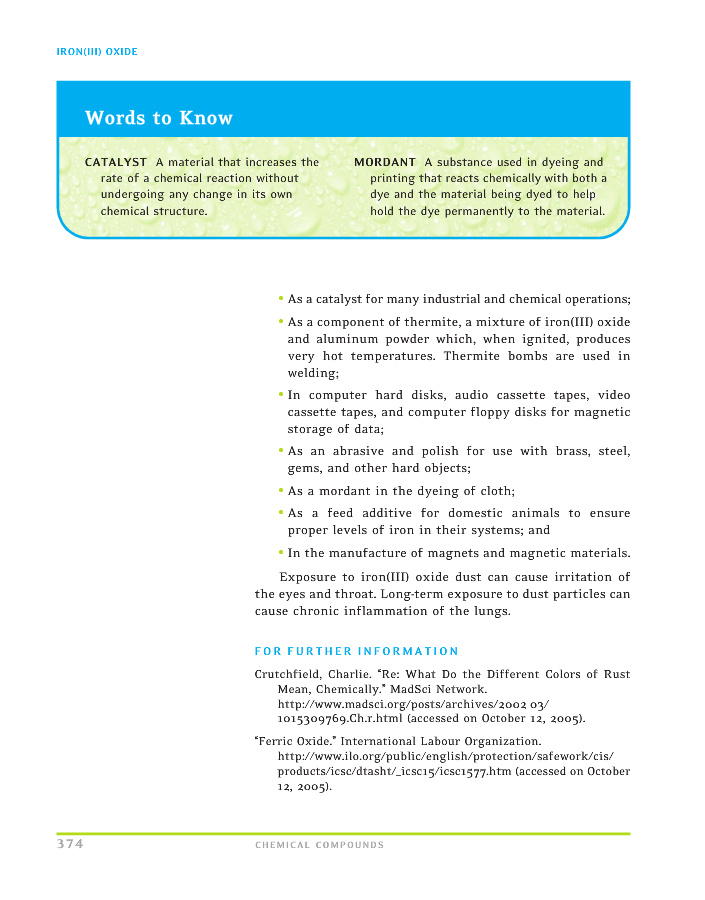 IRON(III) OXIDE

Words to Know

CATALYST A material that increases the rate of a chemical reaction without undergoing any change in its own chemical structure.

MORDANT A substance used in dyeing and printing that reacts chemically with both a dye and the material being dyed to help hold the dye permanently to the material.

• As a catalyst for many industrial and chemical operations;

• As a component of thermite, a mixture of iron(III) oxide and aluminum powder which, when ignited, produces very hot temperatures. Thermite bombs are used in welding;

• In computer hard disks, audio cassette tapes, video cassette tapes, and computer floppy disks for magnetic storage of data;

• As an abrasive and polish for use with brass, steel, gems, and other hard objects;

• As a mordant in the dyeing of cloth;

• As a feed additive for domestic animals to ensure proper levels of iron in their systems; and

• In the manufacture of magnets and magnetic materials.

Exposure to iron(III) oxide dust can cause irritation of the eyes and throat. Long-term exposure to dust particles can cause chronic inflammation of the lungs.

FOR FURTHER INFORMATION

Crutchfield, Charlie. "Re: What Do the Different Colors of Rust Mean, Chemically." MadSci Network. http://www.madsci.org/posts/archives/2002 03/1015309769.Ch.r.html (accessed on October 12, 2005).

"Ferric Oxide." International Labour Organization. http://www.ilo.org/public/english/protection/safework/cis/products/icsc/dtasht/_icsc15/icsc1577.htm (accessed on October 12, 2005).

374 CHEMICAL COMPOUNDS